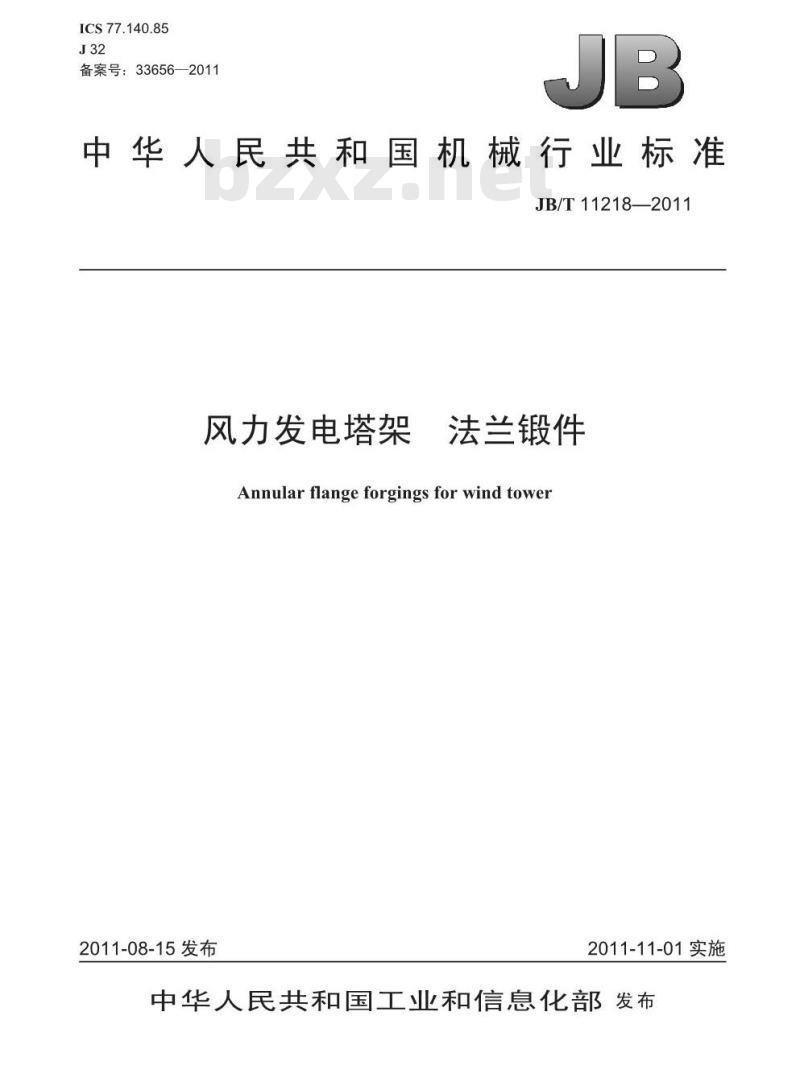 ICS 77.140.85
J 32
备案号：33656—2011

JB

中华人民共和国机械行业标准

bzxz.net

JB/T 11218—2011

风力发电塔架　法兰锻件

Annular flange forgings for wind tower

2011-08-15 发布

2011-11-01 实施

中华人民共和国工业和信息化部 发布